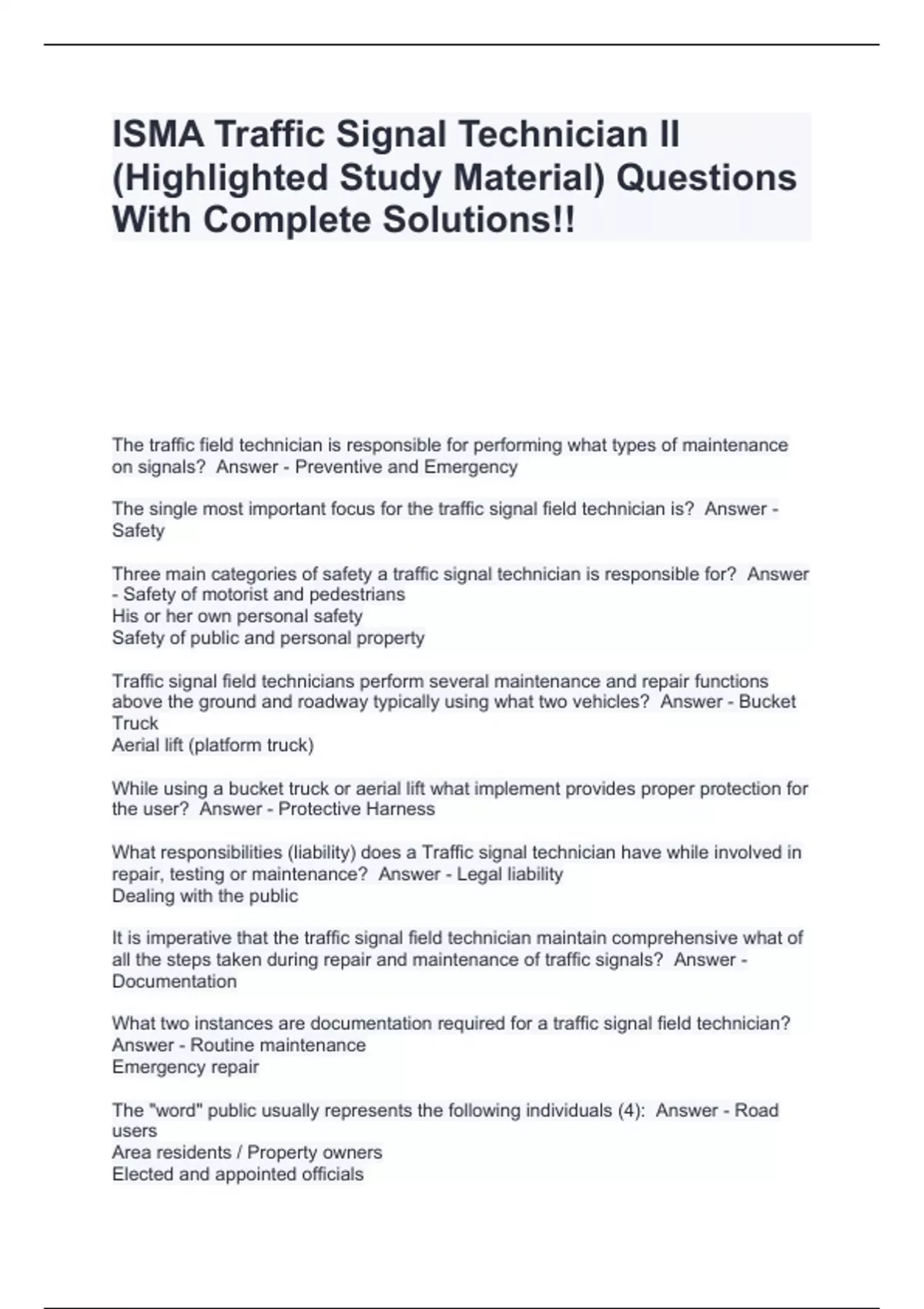 ISMA Traffic Signal Technician II (Highlighted Study Material) Questions With Complete Solutions!!

The traffic field technician is responsible for performing what types of maintenance on signals?  Answer - Preventive and Emergency

The single most important focus for the traffic signal field technician is?  Answer - Safety

Three main categories of safety a traffic signal technician is responsible for?  Answer - Safety of motorist and pedestrians
His or her own personal safety
Safety of public and personal property

Traffic signal field technicians perform several maintenance and repair functions above the ground and roadway typically using what two vehicles?  Answer - Bucket Truck
Aerial lift (platform truck)

While using a bucket truck or aerial lift what implement provides proper protection for the user?  Answer - Protective Harness

What responsibilities (liability) does a Traffic signal technician have while involved in repair, testing or maintenance?  Answer - Legal liability
Dealing with the public

It is imperative that the traffic signal field technician maintain comprehensive what of all the steps taken during repair and maintenance of traffic signals?  Answer - Documentation

What two instances are documentation required for a traffic signal field technician?  Answer - Routine maintenance
Emergency repair

The "word" public usually represents the following individuals (4):  Answer - Road users
Area residents / Property owners
Elected and appointed officials